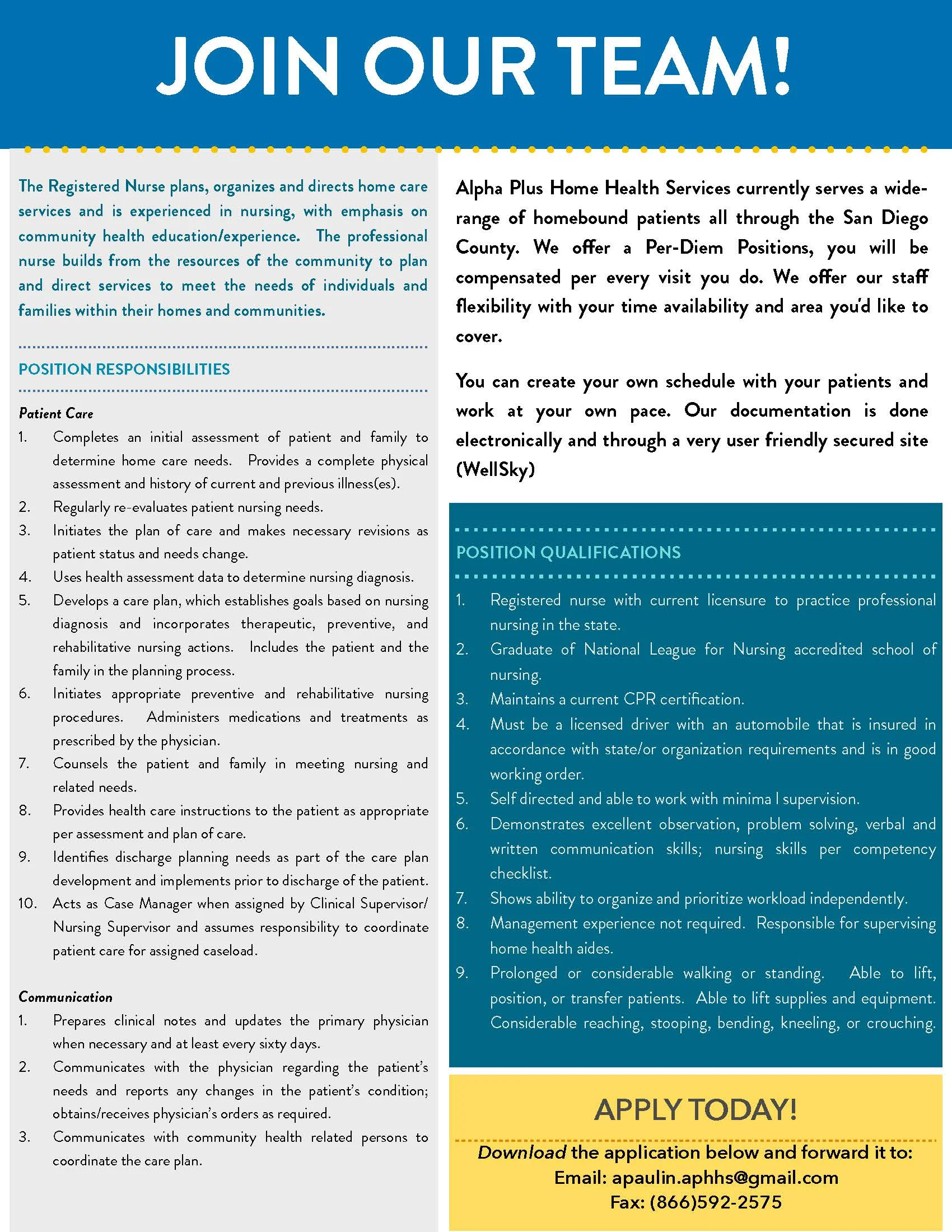 JOIN OUR TEAM!

The Registered Nurse plans, organizes and directs home care services and is experienced in nursing, with emphasis on community health education/experience. The professional nurse builds from the resources of the community to plan and direct services to meet the needs of individuals and families within their homes and communities.

POSITION RESPONSIBILITIES

Patient Care

1. Completes an initial assessment of patient and family to determine home care needs. Provides a complete physical assessment and history of current and previous illness(es).
2. Regularly re-evaluates patient nursing needs.
3. Initiates the plan of care and makes necessary revisions as patient status and needs change.
4. Uses health assessment data to determine nursing diagnosis.
5. Develops a care plan, which establishes goals based on nursing diagnosis and incorporates therapeutic, preventive, and rehabilitative nursing actions. Includes the patient and the family in the planning process.
6. Initiates appropriate preventive and rehabilitative nursing procedures. Administers medications and treatments as prescribed by the physician.
7. Counsels the patient and family in meeting nursing and related needs.
8. Provides health care instructions to the patient as appropriate per assessment and plan of care.
9. Identifies discharge planning needs as part of the care plan development and implements prior to discharge of the patient.
10. Acts as Case Manager when assigned by Clinical Supervisor/ Nursing Supervisor and assumes responsibility to coordinate patient care for assigned caseload.

Communication

1. Prepares clinical notes and updates the primary physician when necessary and at least every sixty days.
2. Communicates with the physician regarding the patient's needs and reports any changes in the patient's condition; obtains/receives physician's orders as required.
3. Communicates with community health related persons to coordinate the care plan.

Alpha Plus Home Health Services currently serves a wide-range of homebound patients all through the San Diego County. We offer a Per-Diem Positions, you will be compensated per every visit you do. We offer our staff flexibility with your time availability and area you'd like to cover.

You can create your own schedule with your patients and work at your own pace. Our documentation is done electronically and through a very user friendly secured site (WellSky)

POSITION QUALIFICATIONS

1. Registered nurse with current licensure to practice professional nursing in the state.
2. Graduate of National League for Nursing accredited school of nursing.
3. Maintains a current CPR certification.
4. Must be a licensed driver with an automobile that is insured in accordance with state/or organization requirements and is in good working order.
5. Self directed and able to work with minima l supervision.
6. Demonstrates excellent observation, problem solving, verbal and written communication skills; nursing skills per competency checklist.
7. Shows ability to organize and prioritize workload independently.
8. Management experience not required. Responsible for supervising home health aides.
9. Prolonged or considerable walking or standing. Able to lift, position, or transfer patients. Able to lift supplies and equipment. Considerable reaching, stooping, bending, kneeling, or crouching.

APPLY TODAY!

Download the application below and forward it to:
Email: apaulin.aphhs@gmail.com
Fax: (866)592-2575